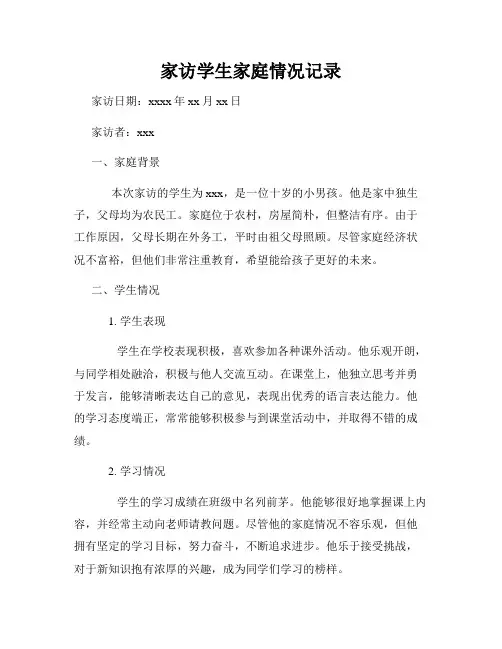 家访学生家庭情况记录

家访日期：xxxx 年 xx 月 xx 日

家访者：xxx

一、家庭背景

本次家访的学生为 xxx，是一位十岁的小男孩。他是家中独生子，父母均为农民工。家庭位于农村，房屋简朴，但整洁有序。由于工作原因，父母长期在外务工，平时由祖父母照顾。尽管家庭经济状况不富裕，但他们非常注重教育，希望能给孩子更好的未来。

二、学生情况

1. 学生表现

学生在学校表现积极，喜欢参加各种课外活动。他乐观开朗，与同学相处融洽，积极与他人交流互动。在课堂上，他独立思考并勇于发言，能够清晰表达自己的意见，表现出优秀的语言表达能力。他的学习态度端正，常常能够积极参与到课堂活动中，并取得不错的成绩。

2. 学习情况

学生的学习成绩在班级中名列前茅。他能够很好地掌握课上内容，并经常主动向老师请教问题。尽管他的家庭情况不容乐观，但他拥有坚定的学习目标，努力奋斗，不断追求进步。他乐于接受挑战，对于新知识抱有浓厚的兴趣，成为同学们学习的榜样。